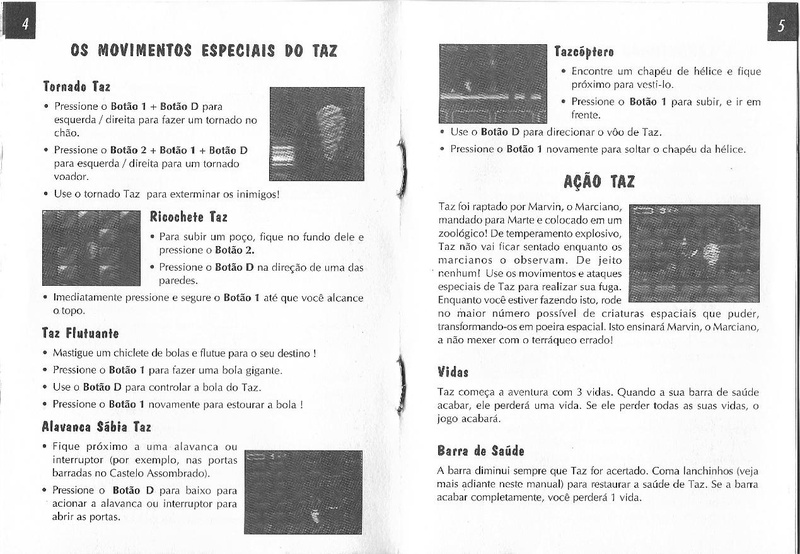 4

OS MOVIMENTOS ESPECIAIS DO TAZ

Tornado Taz

• Pressione o Botão 1 + Botão D para esquerda / direita para fazer um tornado no chão.

• Pressione o Botão 2 + Botão 1 + Botão D para esquerda / direita para um tornado voador.

• Use o tornado Taz para exterminar os inimigos!

Ricochete Taz

• Para subir um poço, fique no fundo dele e pressione o Botão 2.

• Pressione o Botão D na direção de uma das paredes.

• Imediatamente pressione e segure o Botão 1 até que você alcance o topo.

Taz Flutuante

• Mastigue um chiclete de bolas e flutue para o seu destino !

• Pressione o Botão 1 para fazer uma bola gigante.

• Use o Botão D para controlar a bola do Taz.

• Pressione o Botão 1 novamente para estourar a bola !

Alavanca Sábia Taz

• Fique próximo a uma alavanca ou interruptor (por exemplo, nas portas barradas no Castelo Assombrado).

• Pressione o Botão D para baixo para acionar a alavanca ou interruptor para abrir as portas.

5

Tazcóptero

• Encontre um chapéu de hélice e fique próximo para vesti-lo.

• Pressione o Botão 1 para subir, e ir em frente.

• Use o Botão D para direcionar o vôo de Taz.

• Pressione o Botão 1 novamente para soltar o chapéu da hélice.

AÇÃO TAZ

Taz foi raptado por Marvin, o Marciano, mandado para Marte e colocado em um zoológico! De temperamento explosivo, Taz não vai ficar sentado enquanto os marcianos o observam. De jeito nenhum! Use os movimentos e ataques especiais de Taz para realizar sua fuga. Enquanto você estiver fazendo isto, rode no maior número possível de criaturas espaciais que puder, transformando-os em poeira espacial. Isto ensinará Marvin, o Marciano, a não mexer com o terráqueo errado!

Vidas

Taz começa a aventura com 3 vidas. Quando a sua barra de saúde acabar, ele perderá uma vida. Se ele perder todas as suas vidas, o jogo acabará.

Barra de Saúde

A barra diminui sempre que Taz for acertado. Coma lanchinhos (veja mais adiante neste manual) para restaurar a saúde de Taz. Se a barra acabar completamente, você perderá 1 vida.